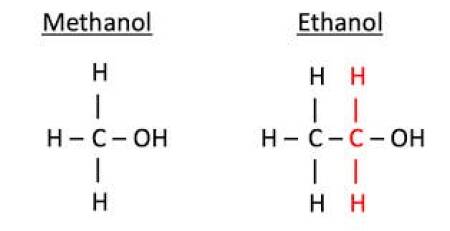 Methanol

H
|
H – C – OH
|
H

Ethanol

H H
| |
H – C – C – OH
| |
H H